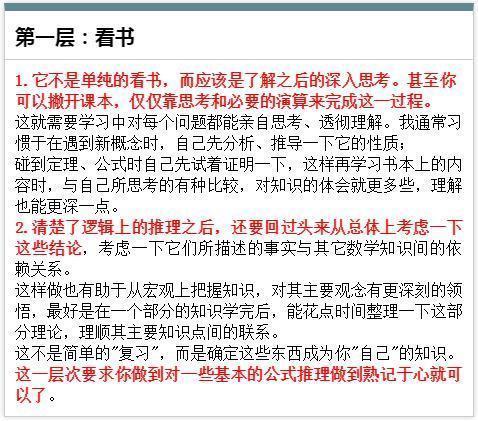 第一层：看书

1. 它不是单纯的看书，而应该是了解之后的深入思考。甚至你可以撇开课本，仅仅靠思考和必要的演算来完成这一过程。
这就需要学习中对每个问题都能亲自思考、透彻理解。我通常习惯于在遇到新概念时，自己先分析、推导一下它的性质；
碰到定理、公式时自己先试着证明一下，这样再学习书本上的内容时，与自己所思考的有种比较，对知识的体会就更多些，理解也能更深一点。
2. 清楚了逻辑上的推理之后，还要回过头来从总体上考虑一下这些结论，考虑一下它们所描述的事实与其它数学知识间的依赖关系。
这样做也有助于从宏观上把握知识，对其主要观念有更深刻的领悟，最好是在一个部分的知识学完后，能花点时间整理一下这部分理论，理顺其主要知识点间的联系。
这不是简单的"复习"，而是确定这些东西成为你"自己"的知识。
这一层次要求你做到对一些基本的公式推理做到熟记于心就可以了。